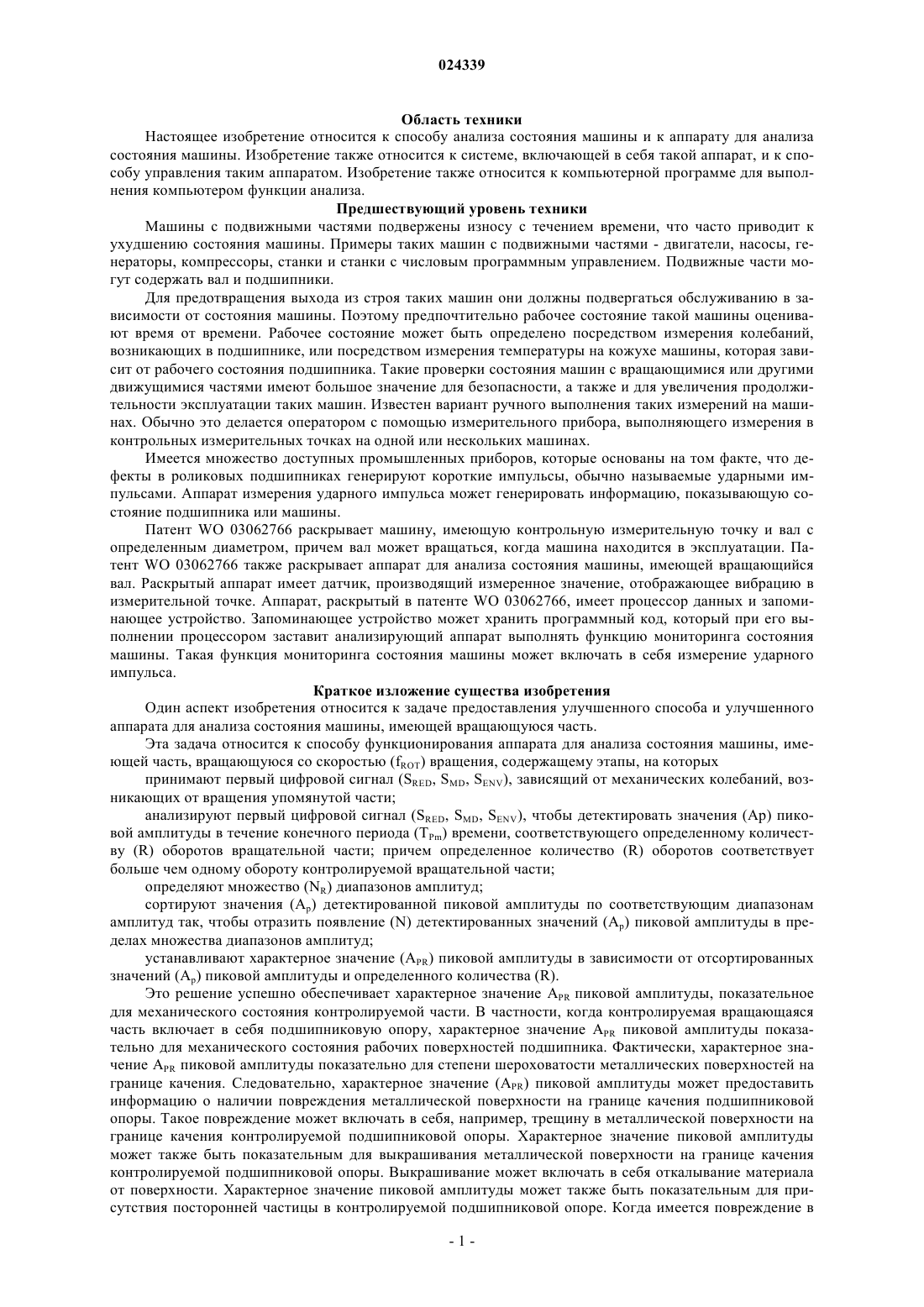 024339

Область техники

Настоящее изобретение относится к способу анализа состояния машины и к аппарату для анализа состояния машины. Изобретение также относится к системе, включающей в себя такой аппарат, и к способу управления таким аппаратом. Изобретение также относится к компьютерной программе для выполнения компьютером функции анализа.

Предшествующий уровень техники

Машины с подвижными частями подвержены износу с течением времени, что часто приводит к ухудшению состояния машины. Примеры таких машин с подвижными частями - двигатели, насосы, генераторы, компрессоры, станки и станки с числовым программным управлением. Подвижные части могут содержать вал и подшипники.

Для предотвращения выхода из строя таких машин они должны подвергаться обслуживанию в зависимости от состояния машины. Поэтому предпочтительно рабочее состояние такой машины оценивают время от времени. Рабочее состояние может быть определено посредством измерения колебаний, возникающих в подшипнике, или посредством измерения температуры на кожухе машины, которая зависит от рабочего состояния подшипника. Такие проверки состояния машин с вращающимися или другими движущимися частями имеют большое значение для безопасности, а также и для увеличения продолжительности эксплуатации таких машин. Известен вариант ручного выполнения таких измерений на машинах. Обычно это делается оператором с помощью измерительного прибора, выполняющего измерения в контрольных измерительных точках на одной или нескольких машинах.

Имеется множество доступных промышленных приборов, которые основаны на том факте, что дефекты в роликовых подшипниках генерируют короткие импульсы, обычно называемые ударными импульсами. Аппарат измерения ударного импульса может генерировать информацию, показывающую состояние подшипника или машины.

Патент WO 03062766 раскрывает машину, имеющую контрольную измерительную точку и вал с определенным диаметром, причем вал может вращаться, когда машина находится в эксплуатации. Патент WO 03062766 также раскрывает аппарат для анализа состояния машины, имеющей вращающийся вал. Раскрытый аппарат имеет датчик, производящий измеренное значение, отображающее вибрацию в измерительной точке. Аппарат, раскрытый в патенте WO 03062766, имеет процессор данных и запоминающее устройство. Запоминающее устройство может хранить программный код, который при его выполнении процессором заставит анализирующий аппарат выполнять функцию мониторинга состояния машины. Такая функция мониторинга состояния машины может включать в себя измерение ударного импульса.

Краткое изложение существа изобретения

Один аспект изобретения относится к задаче предоставления улучшенного способа и улучшенного аппарата для анализа состояния машины, имеющей вращающуюся часть.

Эта задача относится к способу функционирования аппарата для анализа состояния машины, имеющей часть, вращающуюся со скоростью ($f_{ROT}$) вращения, содержащему этапы, на которых

принимают первый цифровой сигнал ($S_{RED}$, $S_{MD}$, $S_{ENV}$), зависящий от механических колебаний, возникающих от вращения упомянутой части;

анализируют первый цифровой сигнал ($S_{RED}$, $S_{MD}$, $S_{ENV}$), чтобы детектировать значения (Ap) пиковой амплитуды в течение конечного периода ($T_{Pm}$) времени, соответствующего определенному количеству (R) оборотов вращательной части; причем определенное количество (R) оборотов соответствует больше чем одному обороту контролируемой вращательной части;

определяют множество ($N_R$) диапазонов амплитуд;

сортируют значения ($A_p$) детектированной пиковой амплитуды по соответствующим диапазонам амплитуд так, чтобы отразить появление (N) детектированных значений ($A_p$) пиковой амплитуды в пределах множества диапазонов амплитуд;

устанавливают характерное значение ($A_{PR}$) пиковой амплитуды в зависимости от отсортированных значений ($A_p$) пиковой амплитуды и определенного количества (R).

Это решение успешно обеспечивает характерное значение $A_{PR}$ пиковой амплитуды, показательное для механического состояния контролируемой части. В частности, когда контролируемая вращающаяся часть включает в себя подшипниковую опору, характерное значение $A_{PR}$ пиковой амплитуды показательно для механического состояния рабочих поверхностей подшипника. Фактически, характерное значение $A_{PR}$ пиковой амплитуды показательно для степени шероховатости металлических поверхностей на границе качения. Следовательно, характерное значение ($A_{PR}$) пиковой амплитуды может предоставить информацию о наличии повреждения металлической поверхности на границе качения подшипниковой опоры. Такое повреждение может включать в себя, например, трещину в металлической поверхности на границе качения контролируемой подшипниковой опоры. Характерное значение пиковой амплитуды может также быть показательным для выкрашивания металлической поверхности на границе качения контролируемой подшипниковой опоры. Выкрашивание может включать в себя откалывание материала от поверхности. Характерное значение пиковой амплитуды может также быть показательным для присутствия посторонней частицы в контролируемой подшипниковой опоре. Когда имеется повреждение в

- 1 -